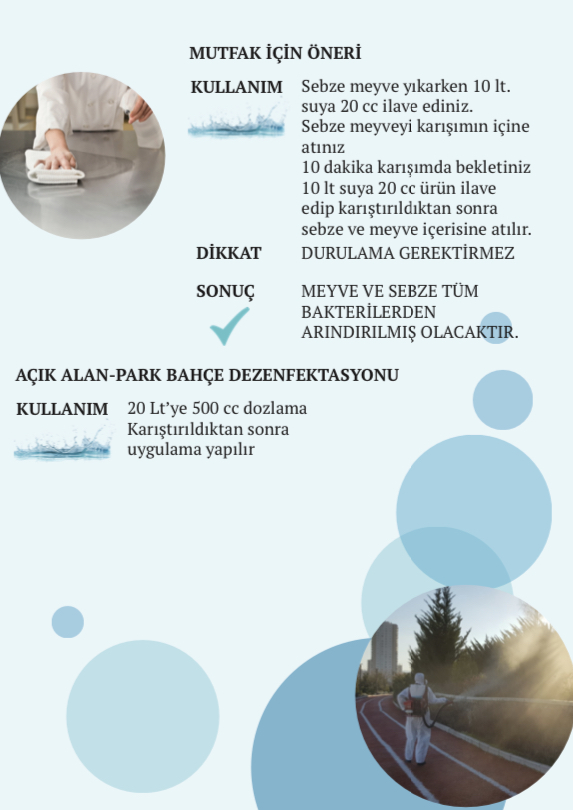 MUTFAK İÇİN ÖNERİ

KULLANIM

Sebze meyve yıkarken 10 lt. suya 20 cc ilave ediniz. Sebze meyveyi karışımın içine atınız 10 dakika karışımda bekletiniz 10 lt suya 20 cc ürün ilave edip karıştırıldıktan sonra sebze ve meyve içerisine atılır.

DİKKAT

DURULAMA GEREKTİRMEZ

SONUÇ

MEYVE VE SEBZE TÜM BAKTERİLERDEN ARINDIRILMIŞ OLACAKTIR.

AÇIK ALAN-PARK BAHÇE DEZENFEKTASYONU

KULLANIM

20 Lt'ye 500 cc dozlama Karıştırıldıktan sonra uygulama yapılır